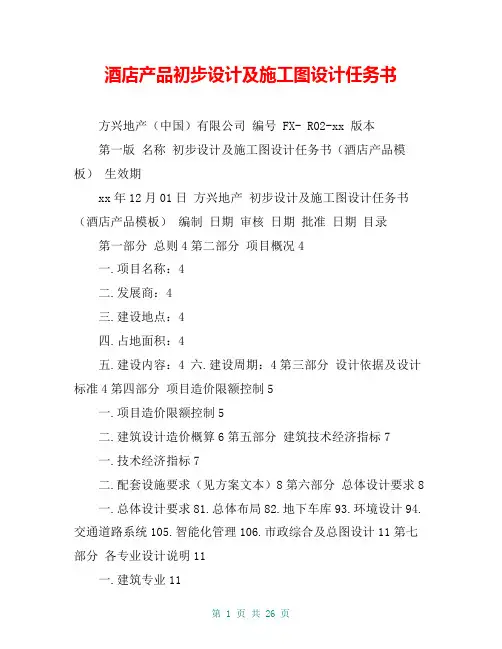 酒店产品初步设计及施工图设计任务书

方兴地产（中国）有限公司 编号 FX- R02-xx 版本

第一版 名称 初步设计及施工图设计任务书（酒店产品模板） 生效期

xx 年 12 月 01 日 方兴地产 初步设计及施工图设计任务书（酒店产品模板） 编制 日期 审核 日期 批准 日期 目录

第一部分 总则 4 第二部分 项目概况 4

一.项目名称：4

二.发展商：4

三.建设地点：4

四.占地面积：4

五.建设内容：4 六.建设周期：4 第三部分 设计依据及设计标准 4 第四部分 项目造价限额控制 5

一.项目造价限额控制 5

二.建筑设计造价概算 6 第五部分 建筑技术经济指标 7

一.技术经济指标 7

二.配套设施要求（见方案文本）8 第六部分 总体设计要求 8

一.总体设计要求 81.总体布局 82.地下车库 93.环境设计 94.交通道路系统 105.智能化管理 106.市政综合及总图设计 11 第七部分 各专业设计说明 11

一.建筑专业 11

第 1 页 共 26 页